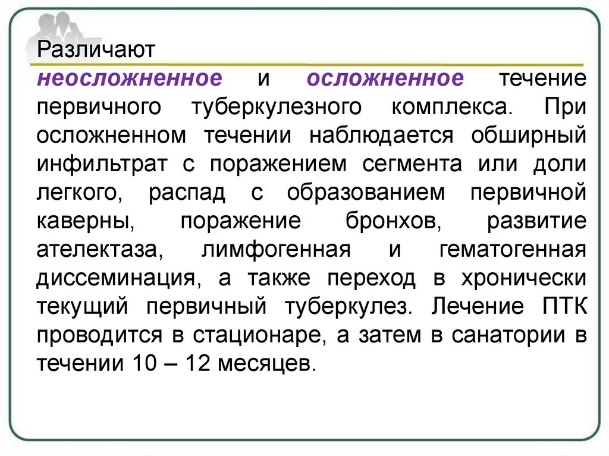 Различают

неосложненное и осложненное течение первичного туберкулезного комплекса. При осложненном течении наблюдается обширный инфильтрат с поражением сегмента или доли легкого, распад с образованием первичной каверны, поражение бронхов, развитие ателектаза, лимфогенная и гематогенная диссеминация, а также переход в хронически текущий первичный туберкулез. Лечение ПТК проводится в стационаре, а затем в санатории в течении 10 – 12 месяцев.